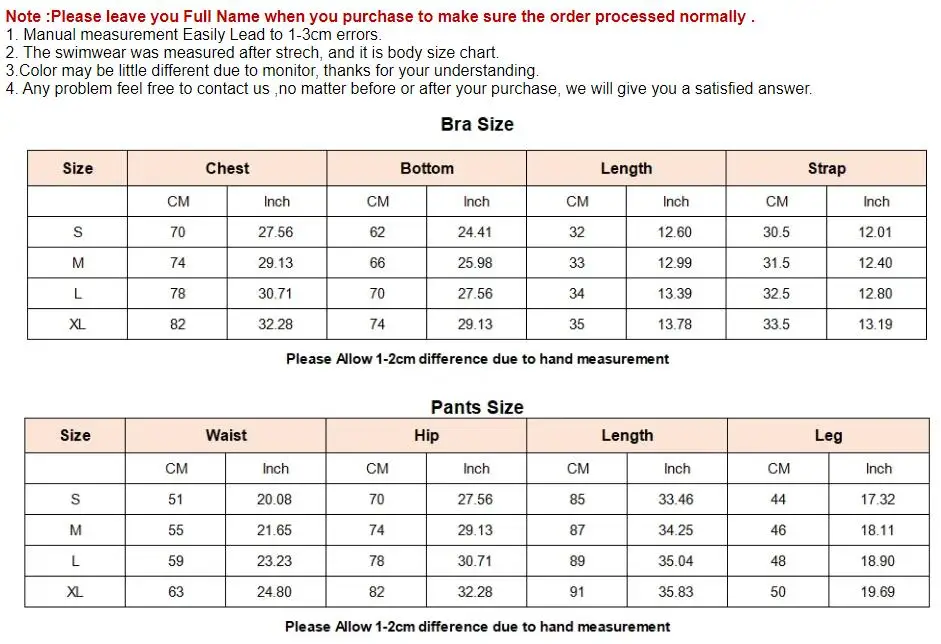 Note :Please leave you Full Name when you purchase to make sure the order processed normally .
1. Manual measurement Easily Lead to 1-3cm errors.
2. The swimwear was measured after strech, and it is body size chart.
3.Color may be little different due to monitor, thanks for your understanding.
4. Any problem feel free to contact us ,no matter before or after your purchase, we will give you a satisfied answer.

Bra Size

| Size | Chest | | Bottom | | Length | | Strap | |
|---|---|---|---|---|---|---|---|---|
| | CM | Inch | CM | Inch | CM | Inch | CM | Inch |
| S | 70 | 27.56 | 62 | 24.41 | 32 | 12.60 | 30.5 | 12.01 |
| M | 74 | 29.13 | 66 | 25.98 | 33 | 12.99 | 31.5 | 12.40 |
| L | 78 | 30.71 | 70 | 27.56 | 34 | 13.39 | 32.5 | 12.80 |
| XL | 82 | 32.28 | 74 | 29.13 | 35 | 13.78 | 33.5 | 13.19 |

Please Allow 1-2cm difference due to hand measurement

Pants Size

| Size | Waist | | Hip | | Length | | Leg | |
|---|---|---|---|---|---|---|---|---|
| | CM | Inch | CM | Inch | CM | Inch | CM | Inch |
| S | 51 | 20.08 | 70 | 27.56 | 85 | 33.46 | 44 | 17.32 |
| M | 55 | 21.65 | 74 | 29.13 | 87 | 34.25 | 46 | 18.11 |
| L | 59 | 23.23 | 78 | 30.71 | 89 | 35.04 | 48 | 18.90 |
| XL | 63 | 24.80 | 82 | 32.28 | 91 | 35.83 | 50 | 19.69 |

Please Allow 1-2cm difference due to hand measurement